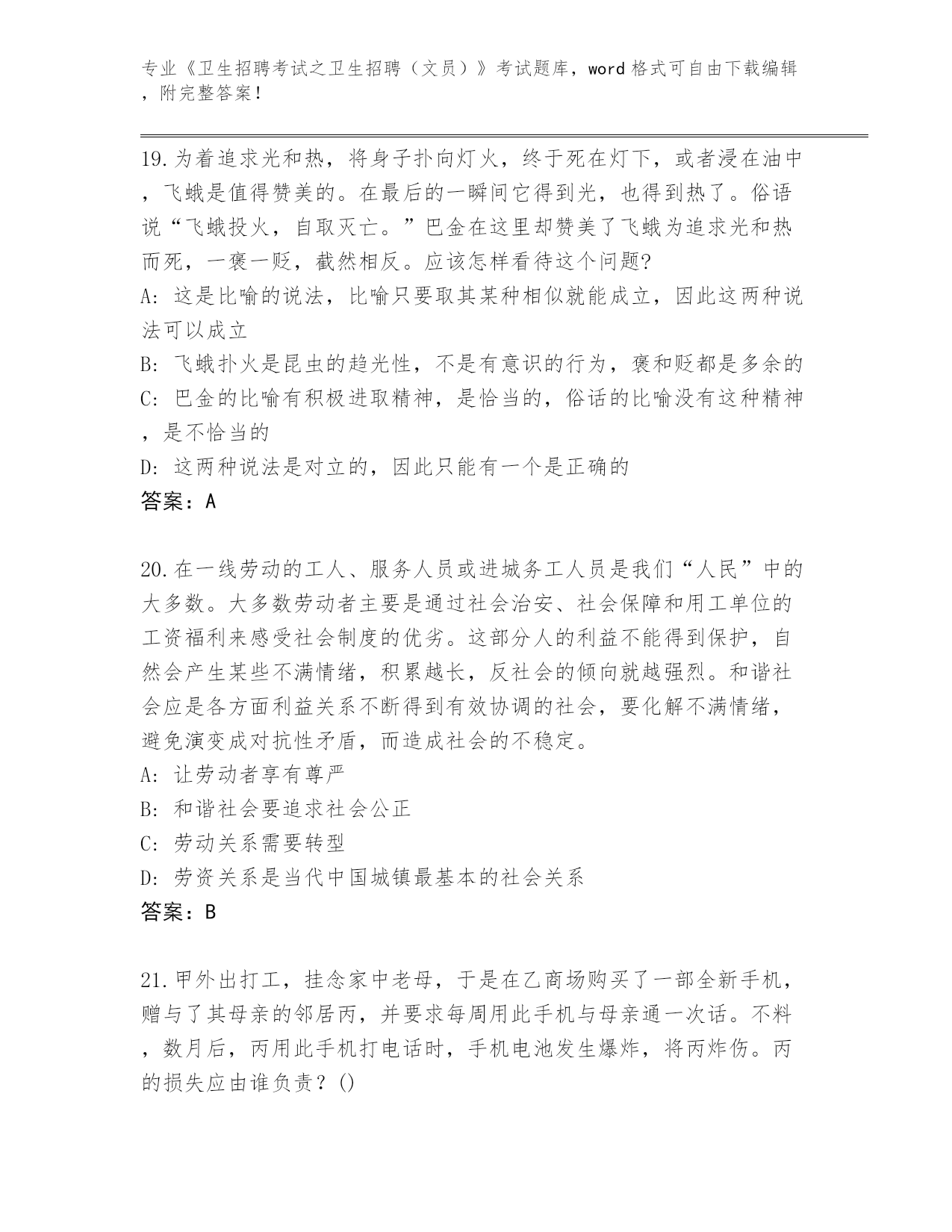 专业《卫生招聘考试之卫生招聘（文员）》考试题库，word 格式可自由下载编辑，附完整答案！

19.为着追求光和热，将身子扑向灯火，终于死在灯下，或者浸在油中，飞蛾是值得赞美的。在最后的一瞬间它得到光，也得到热了。俗语说“飞蛾投火，自取灭亡。”巴金在这里却赞美了飞蛾为追求光和热而死，一褒一贬，截然相反。应该怎样看待这个问题?

A: 这是比喻的说法，比喻只要取其某种相似就能成立，因此这两种说法可以成立

B: 飞蛾扑火是昆虫的趋光性，不是有意识的行为，褒和贬都是多余的

C: 巴金的比喻有积极进取精神，是恰当的，俗话的比喻没有这种精神，是不恰当的

D: 这两种说法是对立的，因此只能有一个是正确的

答案：A

20.在一线劳动的工人、服务人员或进城务工人员是我们“人民”中的大多数。大多数劳动者主要是通过社会治安、社会保障和用工单位的工资福利来感受社会制度的优劣。这部分人的利益不能得到保护，自然会产生某些不满情绪，积累越长，反社会的倾向就越强烈。和谐社会应是各方面利益关系不断得到有效协调的社会，要化解不满情绪，避免演变成对抗性矛盾，而造成社会的不稳定。

A: 让劳动者享有尊严

B: 和谐社会要追求社会公正

C: 劳动关系需要转型

D: 劳资关系是当代中国城镇最基本的社会关系

答案：B

21.甲外出打工，挂念家中老母，于是在乙商场购买了一部全新手机，赠与了其母亲的邻居丙，并要求每周用此手机与母亲通一次话。不料，数月后，丙用此手机打电话时，手机电池发生爆炸，将丙炸伤。丙的损失应由谁负责？()